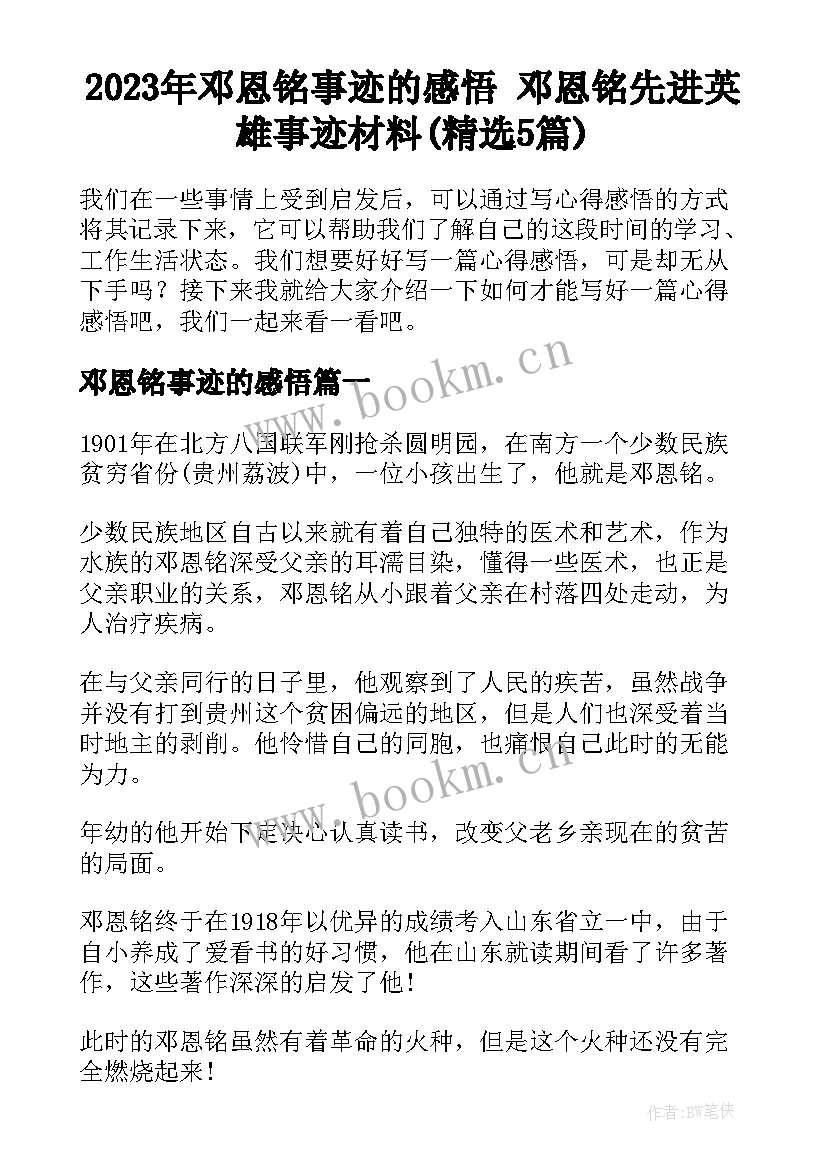 2023年邓恩铭事迹的感悟 邓恩铭先进英雄事迹材料(精选5篇)

我们在一些事情上受到启发后，可以通过写心得感悟的方式将其记录下来，它可以帮助我们了解自己的这段时间的学习、工作生活状态。我们想要好好写一篇心得感悟，可是却无从下手吗？接下来我就给大家介绍一下如何才能写好一篇心得感悟吧，我们一起来看一看吧。

邓恩铭事迹的感悟篇一

www.bookm.cn

1901年在北方八国联军刚抢杀圆明园，在南方一个少数民族贫穷省份(贵州荔波)中，一位小孩出生了，他就是邓恩铭。

少数民族地区自古以来就有着自己独特的医术和艺术，作为水族的邓恩铭深受父亲的耳濡目染，懂得一些医术，也正是父亲职业的关系，邓恩铭从小跟着父亲在村落四处走动，为人治疗疾病。

在与父亲同行的日子里，他观察到了人民的疾苦，虽然战争并没有打到贵州这个贫困偏远的地区，但是人们也深受着当时地主的剥削。他怜惜自己的同胞，也痛恨自己此时的无能为力。

www.bookm.cn

年幼的他开始下定决心认真读书，改变父老乡亲现在的贫苦的局面。

邓恩铭终于在1918年以优异的成绩考入山东省立一中，由于自小养成了爱看书的好习惯，他在山东就读期间看了许多著作，这些著作深深的启发了他！

此时的邓恩铭虽然有着革命的火种，但是这个火种还没有完全燃烧起来！

作者:BW笔侠